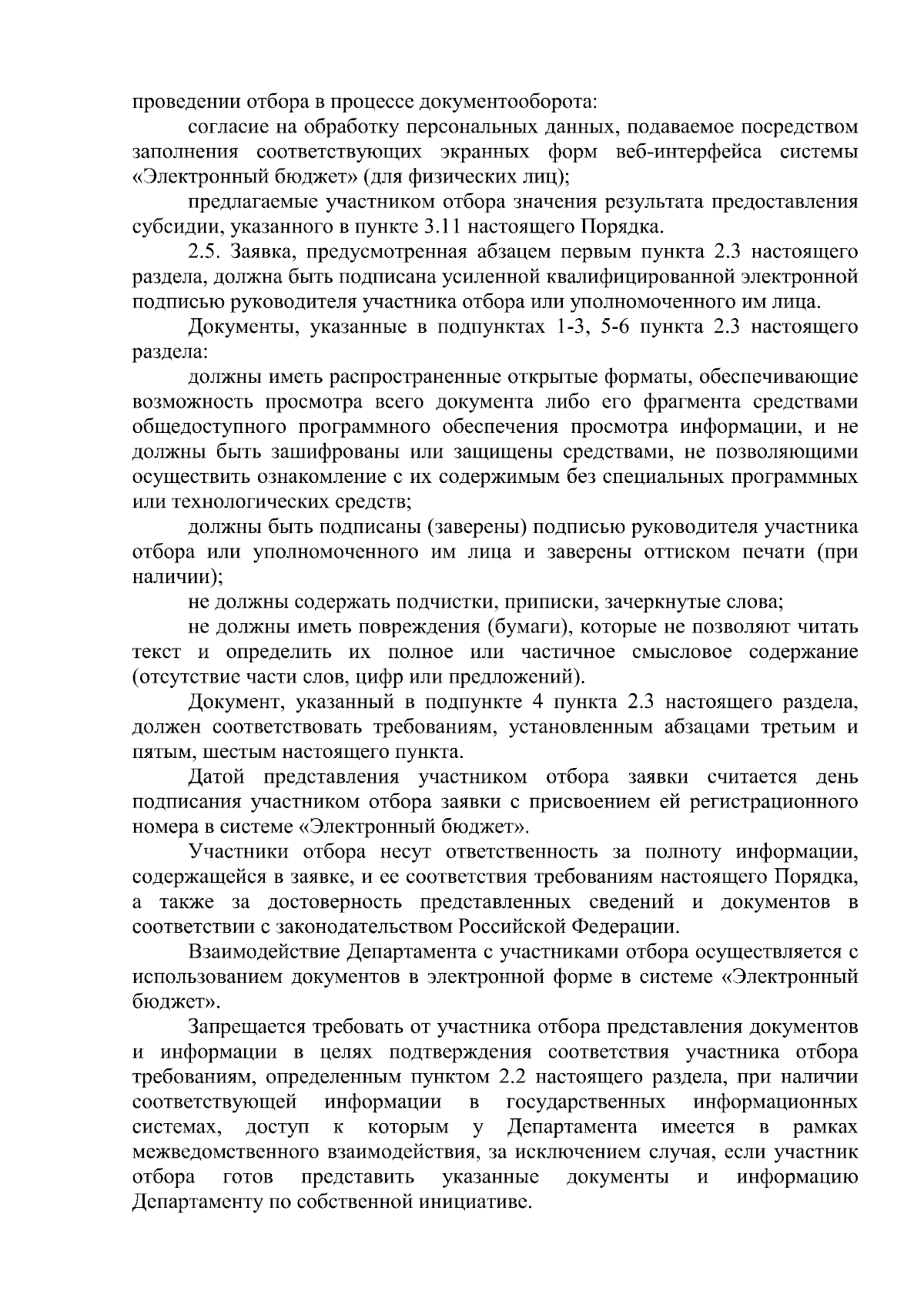 проведении отбора в процессе документооборота:

согласие на обработку персональных данных, подаваемое посредством заполнения соответствующих экранных форм веб-интерфейса системы «Электронный бюджет» (для физических лиц);

предлагаемые участником отбора значения результата предоставления субсидии, указанного в пункте 3.11 настоящего Порядка.

2.5. Заявка, предусмотренная абзацем первым пункта 2.3 настоящего раздела, должна быть подписана усиленной квалифицированной электронной подписью руководителя участника отбора или уполномоченного им лица.

Документы, указанные в подпунктах 1-3, 5-6 пункта 2.3 настоящего раздела:

должны иметь распространенные открытые форматы, обеспечивающие возможность просмотра всего документа либо его фрагмента средствами общедоступного программного обеспечения просмотра информации, и не должны быть зашифрованы или защищены средствами, не позволяющими осуществить ознакомление с их содержимым без специальных программных или технологических средств;

должны быть подписаны (заверены) подписью руководителя участника отбора или уполномоченного им лица и заверены оттиском печати (при наличии);

не должны содержать подчистки, приписки, зачеркнутые слова;

не должны иметь повреждения (бумаги), которые не позволяют читать текст и определить их полное или частичное смысловое содержание (отсутствие части слов, цифр или предложений).

Документ, указанный в подпункте 4 пункта 2.3 настоящего раздела, должен соответствовать требованиям, установленным абзацами третьим и пятым, шестым настоящего пункта.

Датой представления участником отбора заявки считается день подписания участником отбора заявки с присвоением ей регистрационного номера в системе «Электронный бюджет».

Участники отбора несут ответственность за полноту информации, содержащейся в заявке, и ее соответствия требованиям настоящего Порядка, а также за достоверность представленных сведений и документов в соответствии с законодательством Российской Федерации.

Взаимодействие Департамента с участниками отбора осуществляется с использованием документов в электронной форме в системе «Электронный бюджет».

Запрещается требовать от участника отбора представления документов и информации в целях подтверждения соответствия участника отбора требованиям, определенным пунктом 2.2 настоящего раздела, при наличии соответствующей информации в государственных информационных системах, доступ к которым у Департамента имеется в рамках межведомственного взаимодействия, за исключением случая, если участник отбора готов представить указанные документы и информацию Департаменту по собственной инициативе.